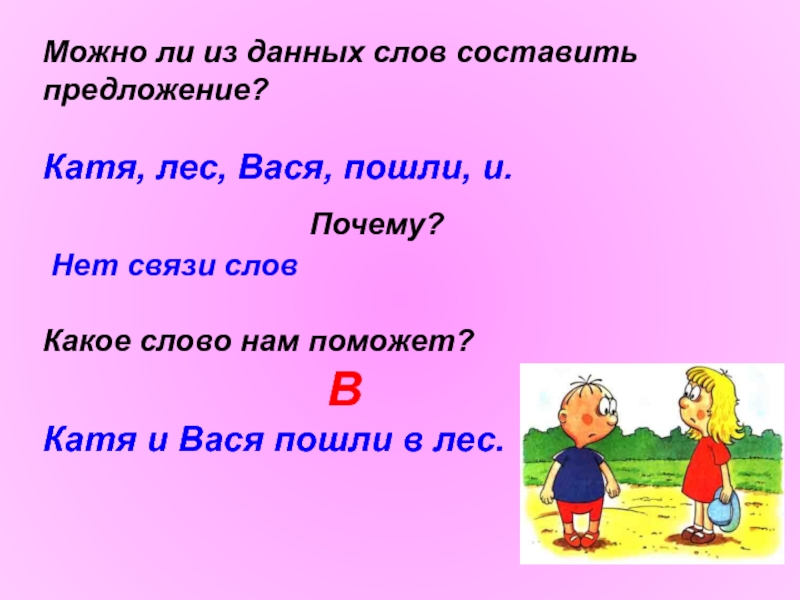 Можно ли из данных слов составить предложение?

Катя, лес, Вася, пошли, и.

Почему?

Нет связи слов

Какое слово нам поможет?

В

Катя и Вася пошли в лес.